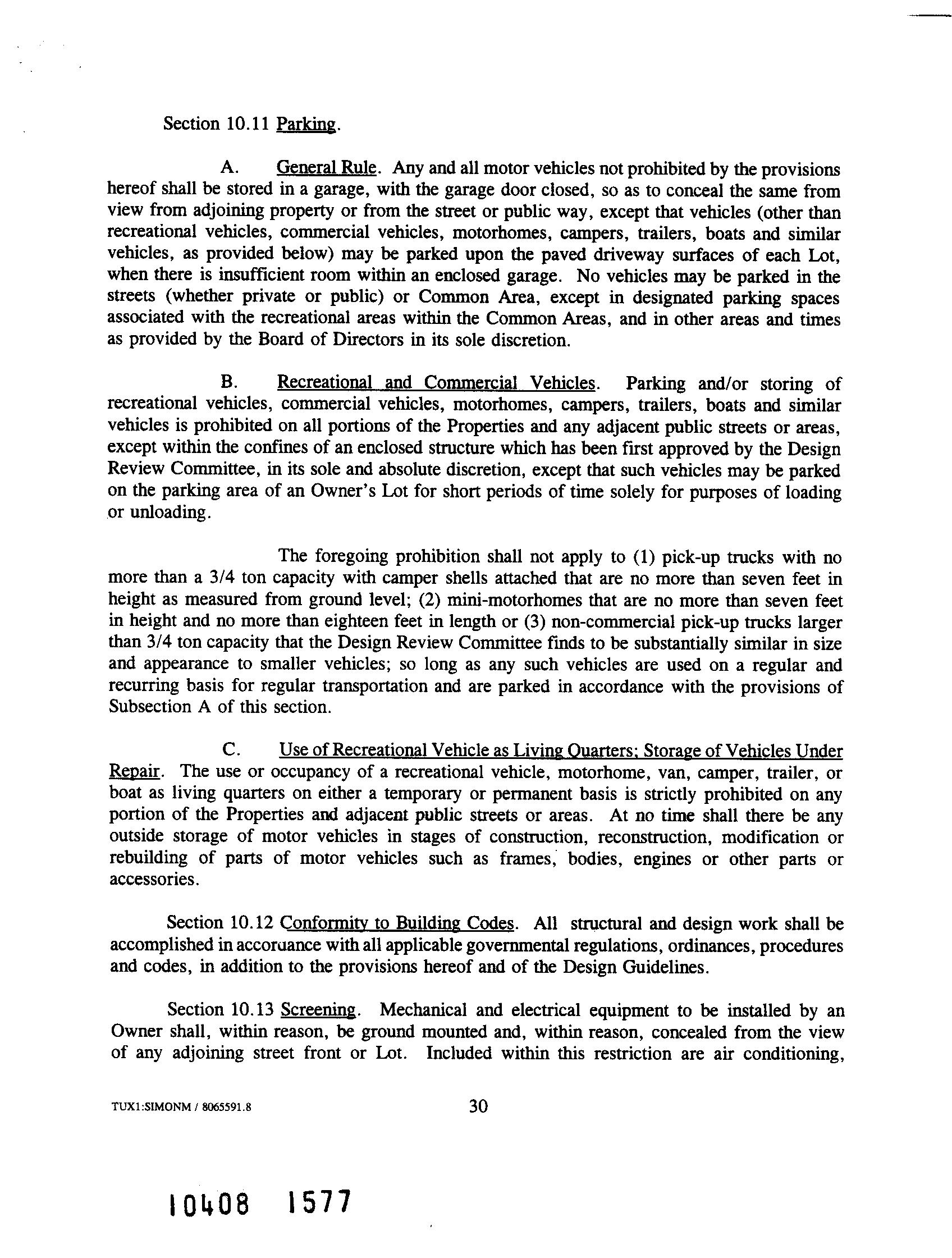 Section 10.11 Parking.

A. General Rule. Any and all motor vehicles not prohibited by the provisions hereof shall be stored in a garage, with the garage door closed, so as to conceal the same from view from adjoining property or from the street or public way, except that vehicles (other than recreational vehicles, commercial vehicles, motorhomes, campers, trailers, boats and similar vehicles, as provided below) may be parked upon the paved driveway surfaces of each Lot, when there is insufficient room within an enclosed garage. No vehicles may be parked in the streets (whether private or public) or Common Area, except in designated parking spaces associated with the recreational areas within the Common Areas, and in other areas and times as provided by the Board of Directors in its sole discretion.

B. Recreational and Commercial Vehicles. Parking and/or storing of recreational vehicles, commercial vehicles, motorhomes, campers, trailers, boats and similar vehicles is prohibited on all portions of the Properties and any adjacent public streets or areas, except within the confines of an enclosed structure which has been first approved by the Design Review Committee, in its sole and absolute discretion, except that such vehicles may be parked on the parking area of an Owner's Lot for short periods of time solely for purposes of loading or unloading.

The foregoing prohibition shall not apply to (1) pick-up trucks with no more than a 3/4 ton capacity with camper shells attached that are no more than seven feet in height as measured from ground level; (2) mini-motorhomes that are no more than seven feet in height and no more than eighteen feet in length or (3) non-commercial pick-up trucks larger than 3/4 ton capacity that the Design Review Committee finds to be substantially similar in size and appearance to smaller vehicles; so long as any such vehicles are used on a regular and recurring basis for regular transportation and are parked in accordance with the provisions of Subsection A of this section.

C. Use of Recreational Vehicle as Living Quarters; Storage of Vehicles Under Repair. The use or occupancy of a recreational vehicle, motorhome, van, camper, trailer, or boat as living quarters on either a temporary or permanent basis is strictly prohibited on any portion of the Properties and adjacent public streets or areas. At no time shall there be any outside storage of motor vehicles in stages of construction, reconstruction, modification or rebuilding of parts of motor vehicles such as frames, bodies, engines or other parts or accessories.

Section 10.12 Conformity to Building Codes. All structural and design work shall be accomplished in accoruance with all applicable governmental regulations, ordinances, procedures and codes, in addition to the provisions hereof and of the Design Guidelines.

Section 10.13 Screening. Mechanical and electrical equipment to be installed by an Owner shall, within reason, be ground mounted and, within reason, concealed from the view of any adjoining street front or Lot. Included within this restriction are air conditioning,

TUX1:SIMONM / 8065591.8

30

10408 1577